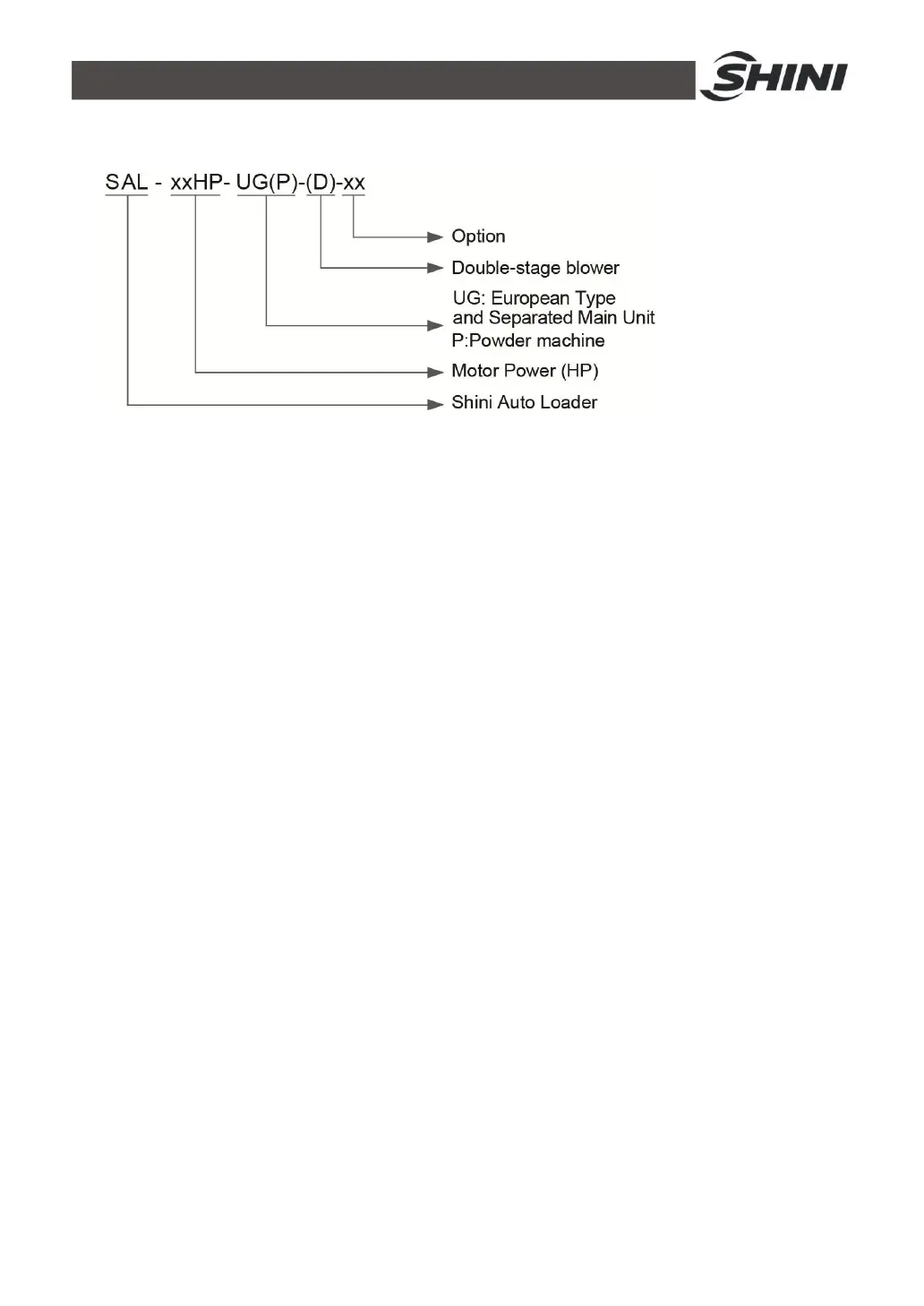 SHINI

SAL - xxHP- UG(P)-(D)-xx

Option

Double-stage blower

UG: European Type and Separated Main Unit
P:Powder machine

Motor Power (HP)

Shini Auto Loader